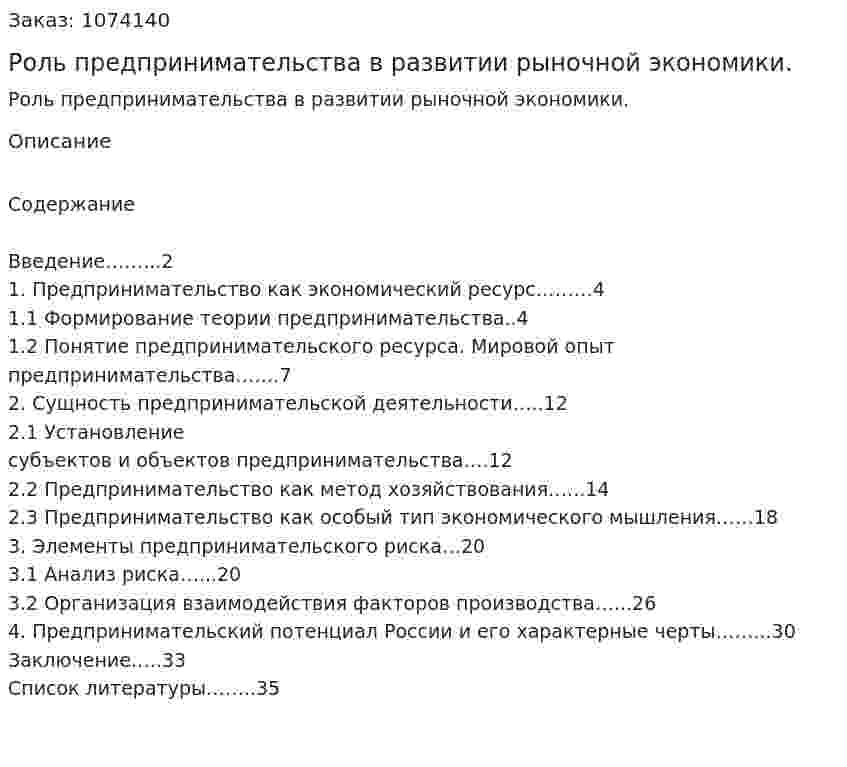 Заказ: 1074140

Роль предпринимательства в развитии рыночной экономики.

Роль предпринимательства в развитии рыночной экономики.

Описание

Содержание

Введение.........2
1. Предпринимательство как экономический ресурс.........4
1.1 Формирование теории предпринимательства..4
1.2 Понятие предпринимательского ресурса. Мировой опыт предпринимательства.......7
2. Сущность предпринимательской деятельности.....12
2.1 Установление
субъектов и объектов предпринимательства....12
2.2 Предпринимательство как метод хозяйствования......14
2.3 Предпринимательство как особый тип экономического мышления......18
3. Элементы предпринимательского риска...20
3.1 Анализ риска......20
3.2 Организация взаимодействия факторов производства......26
4. Предпринимательский потенциал России и его характерные черты.........30
Заключение.....33
Список литературы........35